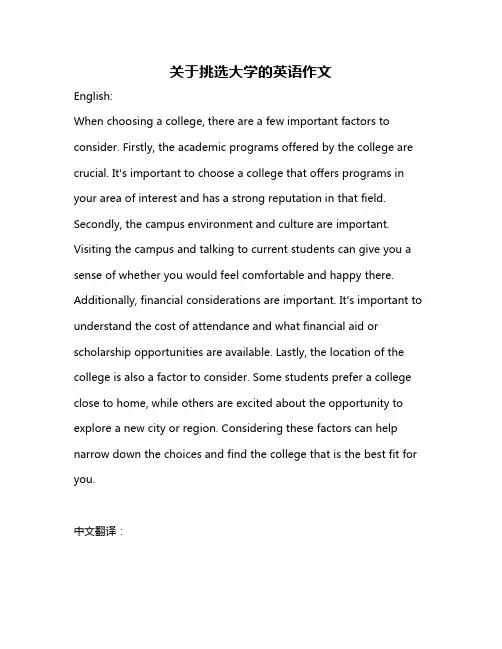 关于挑选大学的英语作文

English:

When choosing a college, there are a few important factors to consider. Firstly, the academic programs offered by the college are crucial. It's important to choose a college that offers programs in your area of interest and has a strong reputation in that field. Secondly, the campus environment and culture are important. Visiting the campus and talking to current students can give you a sense of whether you would feel comfortable and happy there. Additionally, financial considerations are important. It's important to understand the cost of attendance and what financial aid or scholarship opportunities are available. Lastly, the location of the college is also a factor to consider. Some students prefer a college close to home, while others are excited about the opportunity to explore a new city or region. Considering these factors can help narrow down the choices and find the college that is the best fit for you.

中文翻译：